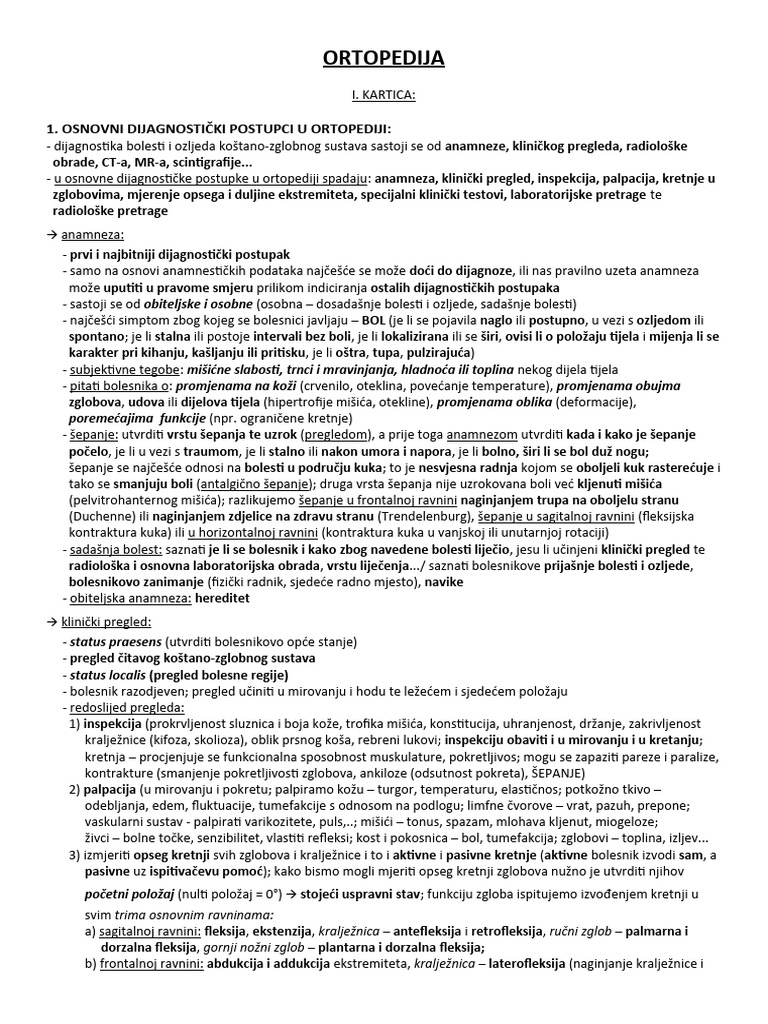 ORTOPEDIJA

I. KARTICA:

1. OSNOVNI DIJAGNOSTIČKI POSTUPCI U ORTOPEDIJI:
- dijagnostika bolesti i ozljeda koštano-zglobnog sustava sastoji se od anamneze, kliničkog pregleda, radiološke obrade, CT-a, MR-a, scintigrafije...
- u osnovne dijagnostičke postupke u ortopediji spadaju: anamneza, klinički pregled, inspekcija, palpacija, kretnje u zglobovima, mjerenje opsega i duljine ekstremiteta, specijalni klinički testovi, laboratorijske pretrage te radiološke pretrage

→ anamneza:
- prvi i najbitniji dijagnostički postupak
- samo na osnovi anamnestičkih podataka najčešće se može doći do dijagnoze, ili nas pravilno uzeta anamneza može uputiti u pravome smjeru prilikom indiciranja ostalih dijagnostičkih postupaka
- sastoji se od obiteljske i osobne (osobna – dosadašnje bolesti i ozljede, sadašnje bolesti)
- najčešći simptom zbog kojeg se bolesnici javljaju – BOL (je li se pojavila naglo ili postupno, u vezi s ozljedom ili spontano; je li stalna ili postoje intervali bez boli, je li lokalizirana ili se širi, ovisi li o položaju tijela i mijenja li se karakter pri kihanju, kašljanju ili pritisku, je li oštra, tupa, pulzirajuća)
- subjektivne tegobe: mišićne slabosti, trnci i mravinjanja, hladnoća ili toplina nekog dijela tijela
- pitati bolesnika o: promjenama na koži (crvenilo, oteklina, povećanje temperature), promjenama obujma zglobova, udova ili dijelova tijela (hipertrofije mišića, otekline), promjenama oblika (deformacije), poremećajima funkcije (npr. ograničene kretnje)
- šepanje: utvrditi vrstu šepanja te uzrok (pregledom), a prije toga anamnezom utvrditi kada i kako je šepanje počelo, je li u vezi s traumom, je li stalno ili nakon umora i napora, je li bolno, širi li se bol duž nogu; šepanje se najčešće odnosi na bolesti u području kuka; to je nesvjesna radnja kojom se oboljeli kuk rasterećuje i tako se smanjuju boli (antalgično šepanje); druga vrsta šepanja nije uzrokovana boli već kljenuti mišića (pelvitrohanternog mišića); razlikujemo šepanje u frontalnoj ravnini naginjanjem trupa na oboljelu stranu (Duchenne) ili naginjanjem zdjelice na zdravu stranu (Trendelenburg), šepanje u sagitalnoj ravnini (fleksijska kontraktura kuka) ili u horizontalnoj ravnini (kontraktura kuka u vanjskoj ili unutarnjoj rotaciji)
- sadašnja bolest: saznati je li se bolesnik i kako zbog navedene bolesti liječio, jesu li učinjeni klinički pregled te radiološka i osnovna laboratorijska obrada, vrstu liječenja.../ saznati bolesnikove prijašnje bolesti i ozljede, bolesnikovo zanimanje (fizički radnik, sjedeće radno mjesto), navike
- obiteljska anamneza: hereditet

→ klinički pregled:
- status praesens (utvrditi bolesnikovo opće stanje)
- pregled čitavog koštano-zglobnog sustava
- status localis (pregled bolesne regije)
- bolesnik razodjeven; pregled učiniti u mirovanju i hodu te ležećem i sjedećem položaju
- redoslijed pregleda:
1) inspekcija (prokrvljenost sluznica i boja kože, trofika mišića, konstitucija, uhranjenost, držanje, zakrivljenost kralježnice (kifoza, skolioza), oblik prsnog koša, rebreni lukovi; inspekciju obaviti i u mirovanju i u kretanju; kretnja – procjenjuje se funkcionalna sposobnost muskulature, pokretljivos; mogu se zapaziti pareze i paralize, kontrakture (smanjenje pokretljivosti zglobova, ankiloze (odsutnost pokreta), ŠEPANJE)
2) palpacija (u mirovanju i pokretu; palpiramo kožu – turgor, temperaturu, elastičnos; potkožno tkivo – odebljanja, edem, fluktuacije, tumefakcije s odnosom na podlogu; limfne čvorove – vrat, pazuh, prepone; vaskularni sustav - palpirati varikozitete, puls,..; mišići – tonus, spazam, mlohava kljenut, miogeloze; živci – bolne točke, senzibilitet, vlastiti refleksi; kost i pokosnica – bol, tumefakcija; zglobovi – toplina, izljev...
3) izmjeriti opseg kretnji svih zglobova i kralježnice i to i aktivne i pasivne kretnje (aktivne bolesnik izvodi sam, a pasivne uz ispitivačevu pomoć); kako bismo mogli mjeriti opseg kretnji zglobova nužno je utvrditi njihov početni položaj (nulti položaj = 0°) → stojeći uspravni stav; funkciju zgloba ispitujemo izvođenjem kretnji u svim trima osnovnim ravninama:
a) sagitalnoj ravnini: fleksija, ekstenzija, kralježnica – antefleksija i retrofleksija, ručni zglob – palmarna i dorzalna fleksija, gornji nožni zglob – plantarna i dorzalna fleksija;
b) frontalnoj ravnini: abdukcija i addukcija ekstremiteta, kralježnica – laterofleksija (naginjanje kralježnice i